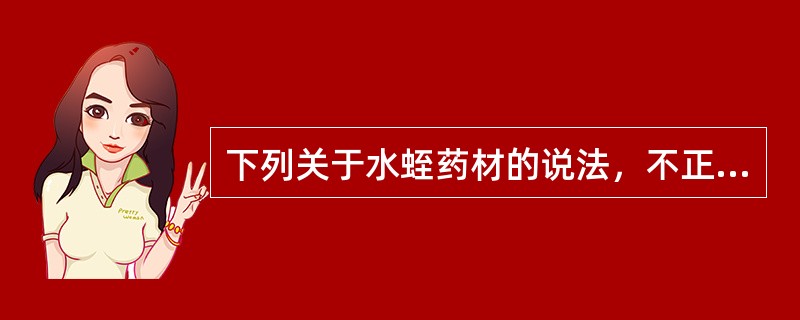 Pretty Woman

下列关于水蛭药材的说法，不正...